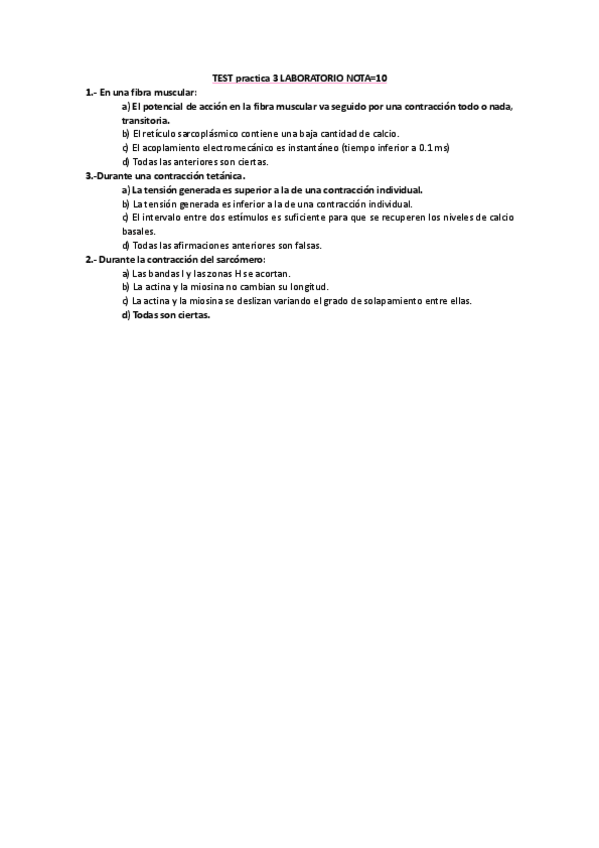 TEST practica 3 LABORATORIO NOTA=10

1.- En una fibra muscular:

a) El potencial de acción en la fibra muscular va seguido por una contracción todo o nada, transitoria.

b) El retículo sarcoplásmico contiene una baja cantidad de calcio.

c) El acoplamiento electromecánico es instantáneo (tiempo inferior a 0.1 ms)

d) Todas las anteriores son ciertas.

3.-Durante una contracción tetánica.

a) La tensión generada es superior a la de una contracción individual.

b) La tensión generada es inferior a la de una contracción individual.

c) El intervalo entre dos estímulos es suficiente para que se recuperen los niveles de calcio basales.

d) Todas las afirmaciones anteriores son falsas.

2.- Durante la contracción del sarcómero:

a) Las bandas I y las zonas H se acortan.

b) La actina y la miosina no cambian su longitud.

c) La actina y la miosina se deslizan variando el grado de solapamiento entre ellas.

d) Todas son ciertas.